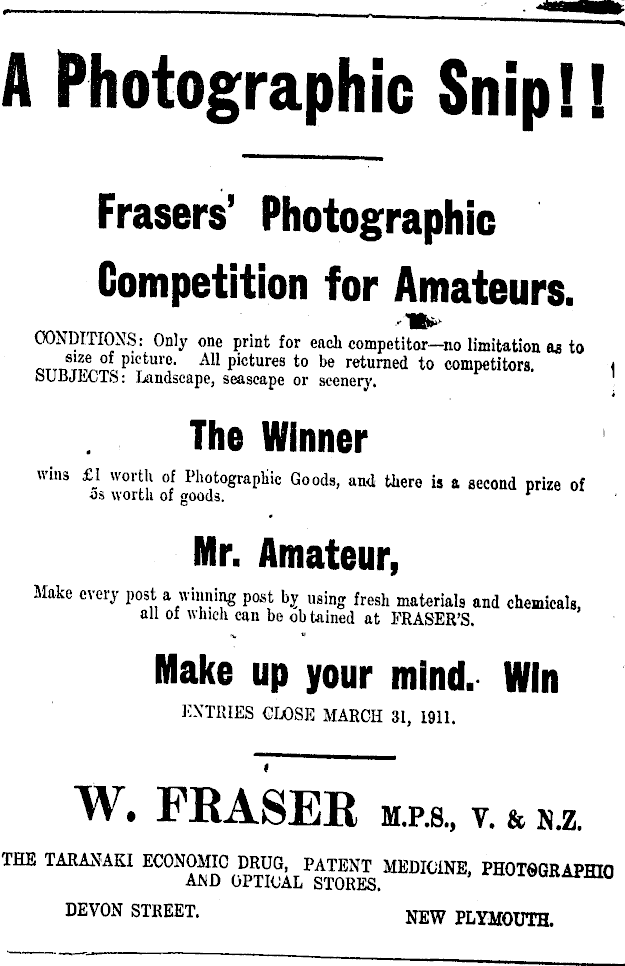 A Photographic Snip!!

Frasers' Photographic Competition for Amateurs.

CONDITIONS: Only one print for each competitor—no limitation as to size of picture. All pictures to be returned to competitors.
SUBJECTS: Landscape, seascape or scenery.

The Winner

wins £1 worth of Photographic Goods, and there is a second prize of 5s worth of goods.

Mr. Amateur,

Make every post a winning post by using fresh materials and chemicals, all of which can be obtained at FRASER'S.

Make up your mind. Win

ENTRIES CLOSE MARCH 31, 1911.

W. FRASER M.P.S., V. & N.Z.

THE TARANAKI ECONOMIC DRUG, PATENT MEDICINE, PHOTOGRAPHIC AND OPTICAL STORES.

DEVON STREET. NEW PLYMOUTH.